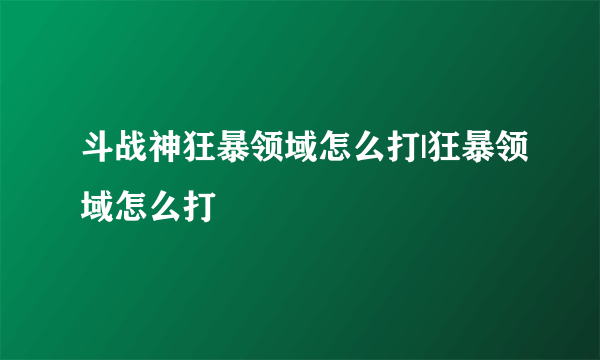 斗战神狂暴领域怎么打|狂暴领域怎么打